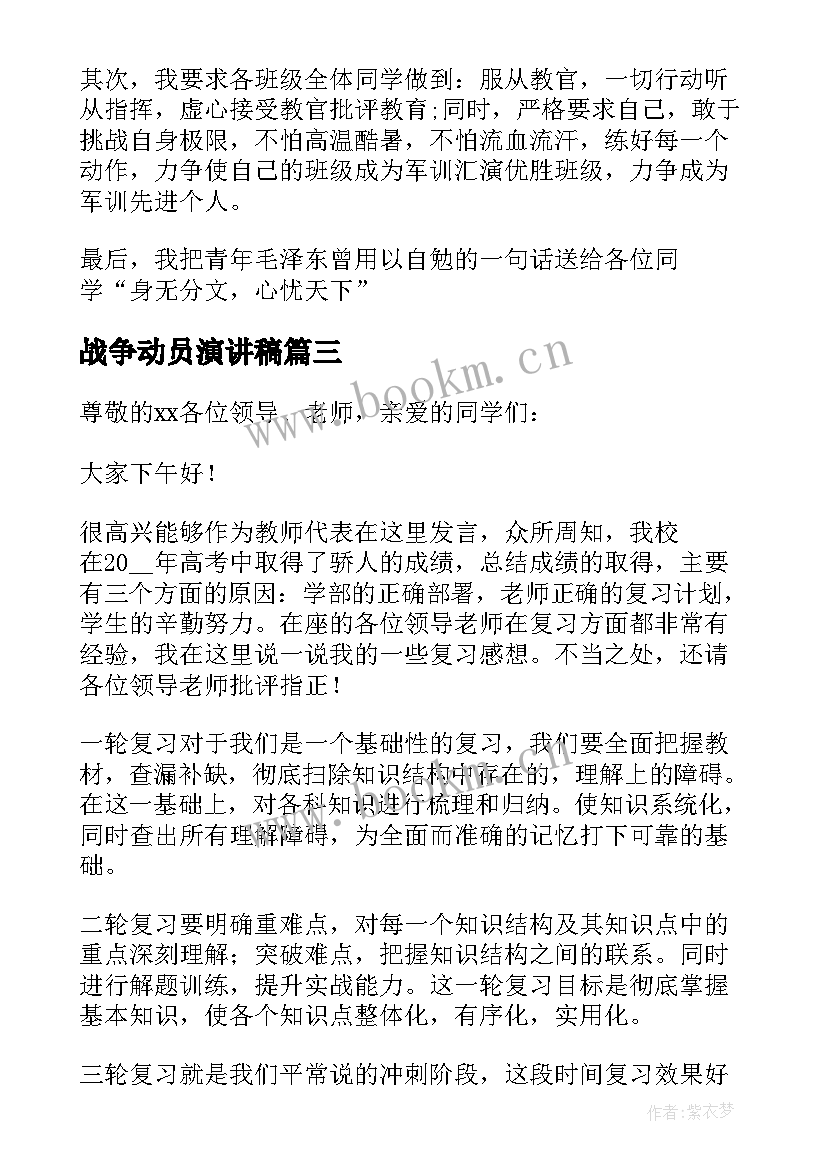 其次，我要求各班级全体同学做到：服从教官，一切行动听从指挥，虚心接受教官批评教育;同时，严格要求自己，敢于挑战自身极限，不怕高温酷暑，不怕流血流汗，练好每一个动作，力争使自己的班级成为军训汇演优胜班级，力争成为军训先进个人。

最后，我把青年毛泽东曾用以自勉的一句话送给各位同学“身无分文，心忧天下”

战争动员演讲稿篇三

www.bookm.cn

尊敬的xx各位领导、老师，亲爱的同学们：

大家下午好！

很高兴能够作为教师代表在这里发言，众所周知，我校在20__年高考中取得了骄人的成绩，总结成绩的取得，主要有三个方面的原因：学部的正确部署，老师正确的复习计划，学生的辛勤努力。在座的各位领导老师在复习方面都非常有经验，我在这里说一说我的一些复习感想。不当之处，还请各位领导老师批评指正！

一轮复习对于我们是一个基础性的复习，我们要全面把握教材，查漏补缺，彻底扫除知识结构中存在的，理解上的障碍。在这一基础上，对各科知识进行梳理和归纳。使知识系统化，同时查出所有理解障碍，为全面而准确的记忆打下可靠的基础。

二轮复习要明确重难点，对每一个知识结构及其知识点中的重点深刻理解；突破难点，把握知识结构之间的联系。同时进行解题训练，提升实战能力。这一轮复习目标是彻底掌握基本知识，使各个知识点整体化，有序化，实用化。

三轮复习就是我们平常说的冲刺阶段，这段时间复习效果好

作者：紫衣梦